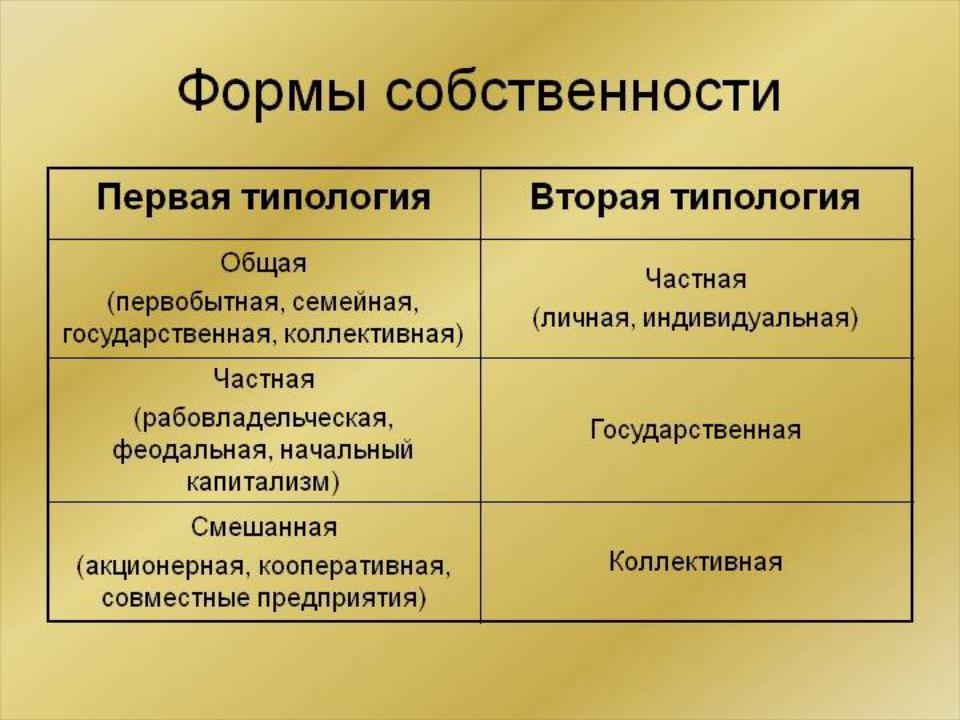 Формы собственности

| Первая типология | Вторая типология |
|---|---|
| Общая (первобытная, семейная, государственная, коллективная) | Частная (личная, индивидуальная) |
| Частная (рабовладельческая, феодальная, начальный капитализм) | Государственная |
| Смешанная (акционерная, кооперативная, совместные предприятия) | Коллективная |